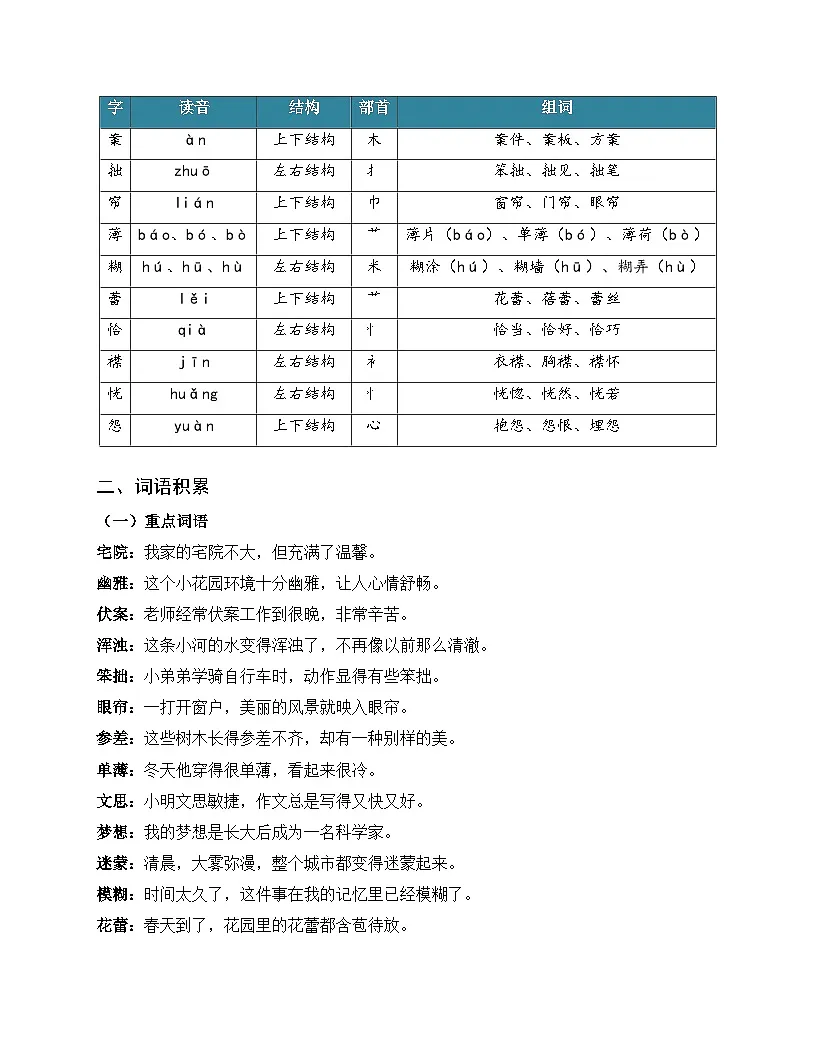 | 字 | 读音 | 结构 | 部首 | 组词 |
|---|---|---|---|---|
| 案 | àn | 上下结构 | 木 | 案件、案板、方案 |
| 拙 | zhuō | 左右结构 | 扌 | 笨拙、拙见、拙笔 |
| 帘 | lián | 上下结构 | 巾 | 窗帘、门帘、眼帘 |
| 薄 | báo、bó、bò | 上下结构 | 艹 | 薄片（báo）、单薄（bó）、薄荷（bò） |
| 糊 | hú、hū、hù | 左右结构 | 米 | 糊涂（hú）、糊墙（hū）、糊弄（hù） |
| 蕾 | lěi | 上下结构 | 艹 | 花蕾、蓓蕾、蕾丝 |
| 恰 | qià | 左右结构 | 忄 | 恰当、恰好、恰巧 |
| 襟 | jīn | 左右结构 | 衤 | 衣襟、胸襟、襟怀 |
| 恍 | huǎng | 左右结构 | 忄 | 恍惚、恍然、恍若 |
| 怨 | yuàn | 上下结构 | 心 | 抱怨、怨恨、埋怨 |

二、词语积累

（一）重点词语

宅院：我家的宅院不大，但充满了温馨。

幽雅：这个小花园环境十分幽雅，让人心情舒畅。

伏案：老师经常伏案工作到很晚，非常辛苦。

浑浊：这条小河的水变得浑浊了，不再像以前那么清澈。

笨拙：小弟弟学骑自行车时，动作显得有些笨拙。

眼帘：一打开窗户，美丽的风景就映入眼帘。

参差：这些树木长得参差不齐，却有一种别样的美。

单薄：冬天他穿得很单薄，看起来很冷。

文思：小明文思敏捷，作文总是写得又快又好。

梦想：我的梦想是长大后成为一名科学家。

迷蒙：清晨，大雾弥漫，整个城市都变得迷蒙起来。

模糊：时间太久了，这件事在我的记忆里已经模糊了。

花蕾：春天到了，花园里的花蕾都含苞待放。